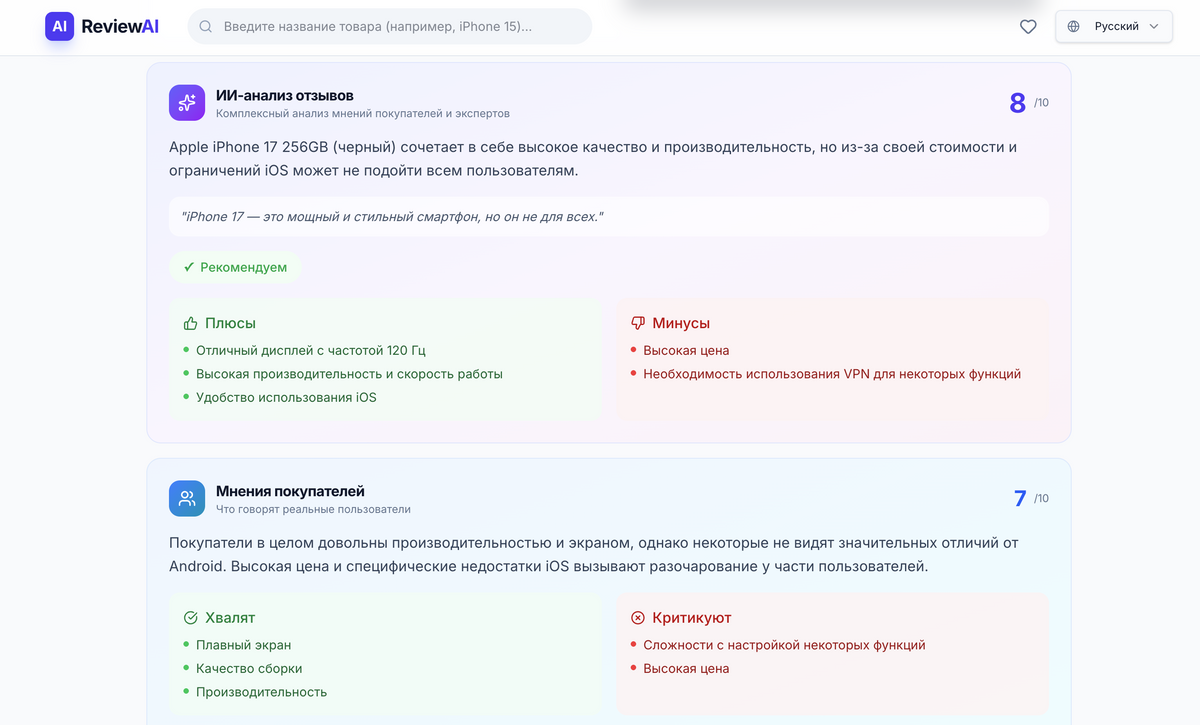 AI ReviewAI

Введите название товара (например, iPhone 15)...

Русский

ИИ-анализ отзывов
Комплексный анализ мнений покупателей и экспертов

8 /10

Apple iPhone 17 256GB (черный) сочетает в себе высокое качество и производительность, но из-за своей стоимости и ограничений iOS может не подойти всем пользователям.

"iPhone 17 — это мощный и стильный смартфон, но он не для всех."

✓ Рекомендуем

Плюсы
- Отличный дисплей с частотой 120 Гц
- Высокая производительность и скорость работы
- Удобство использования iOS

Минусы
- Высокая цена
- Необходимость использования VPN для некоторых функций

Мнения покупателей
Что говорят реальные пользователи

7 /10

Покупатели в целом довольны производительностью и экраном, однако некоторые не видят значительных отличий от Android. Высокая цена и специфические недостатки iOS вызывают разочарование у части пользователей.

Хвалят
- Плавный экран
- Качество сборки
- Производительность

Критикуют
- Сложности с настройкой некоторых функций
- Высокая цена